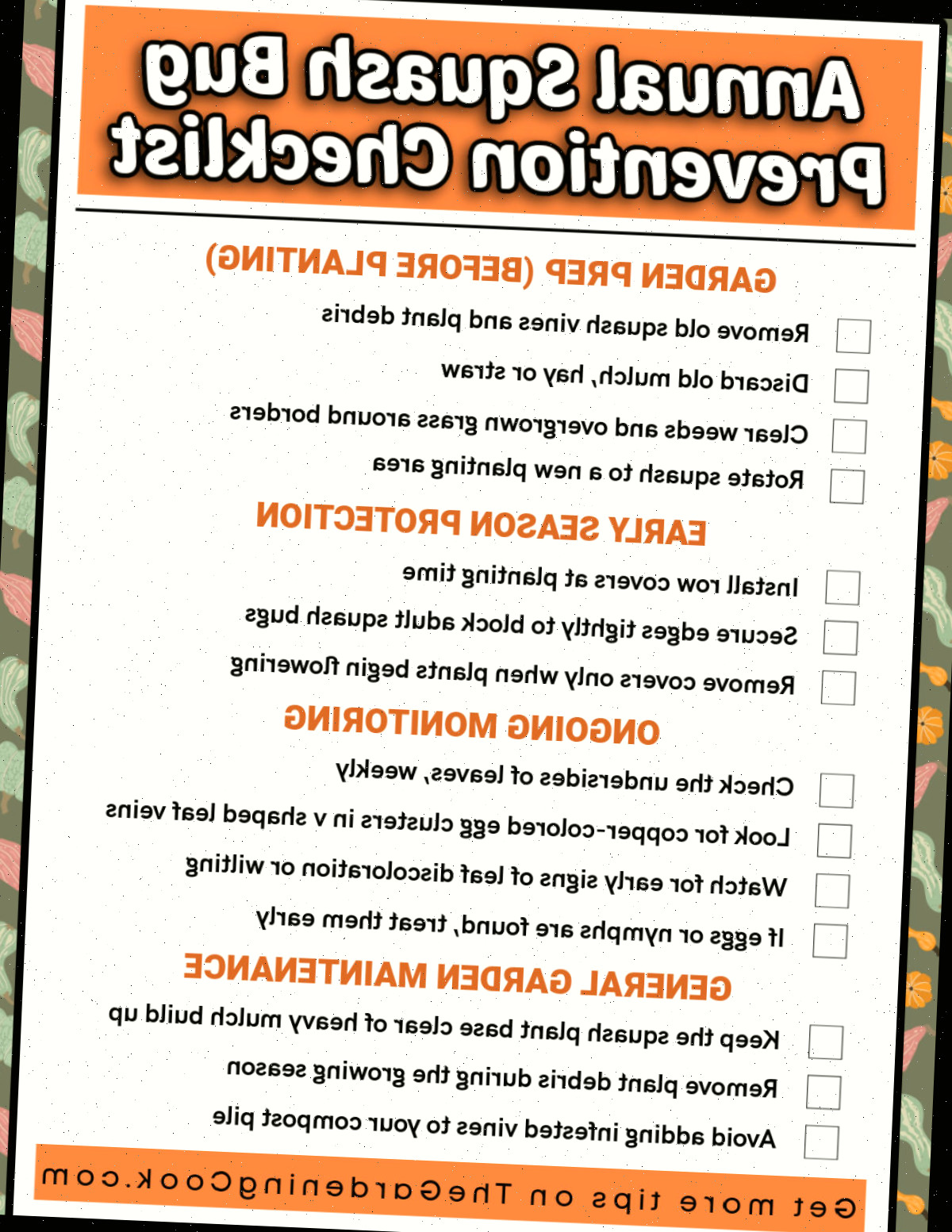 Annual Squash Bug Prevention Checklist

GARDEN PREP (BEFORE PLANTING)

☐ Remove old squash vines and plant debris
☐ Discard old mulch, hay or straw
☐ Clear weeds and overgrown grass around borders
☐ Rotate squash to a new planting area

EARLY SEASON PROTECTION

☐ Install row covers at planting time
☐ Secure edges tightly to block adult squash bugs
☐ Remove covers only when plants begin flowering

ONGOING MONITORING

☐ Check the undersides of leaves, weekly
☐ Look for copper-colored egg clusters in v shaped leaf veins
☐ Watch for early signs of leaf discoloration or wilting
☐ If eggs or nymphs are found, treat them early

GENERAL GARDEN MAINTENANCE

☐ Keep the squash plant base clear of heavy mulch build up
☐ Remove plant debris during the growing season
☐ Avoid adding infested vines to your compost pile

Get more tips on TheGardeningCook.com